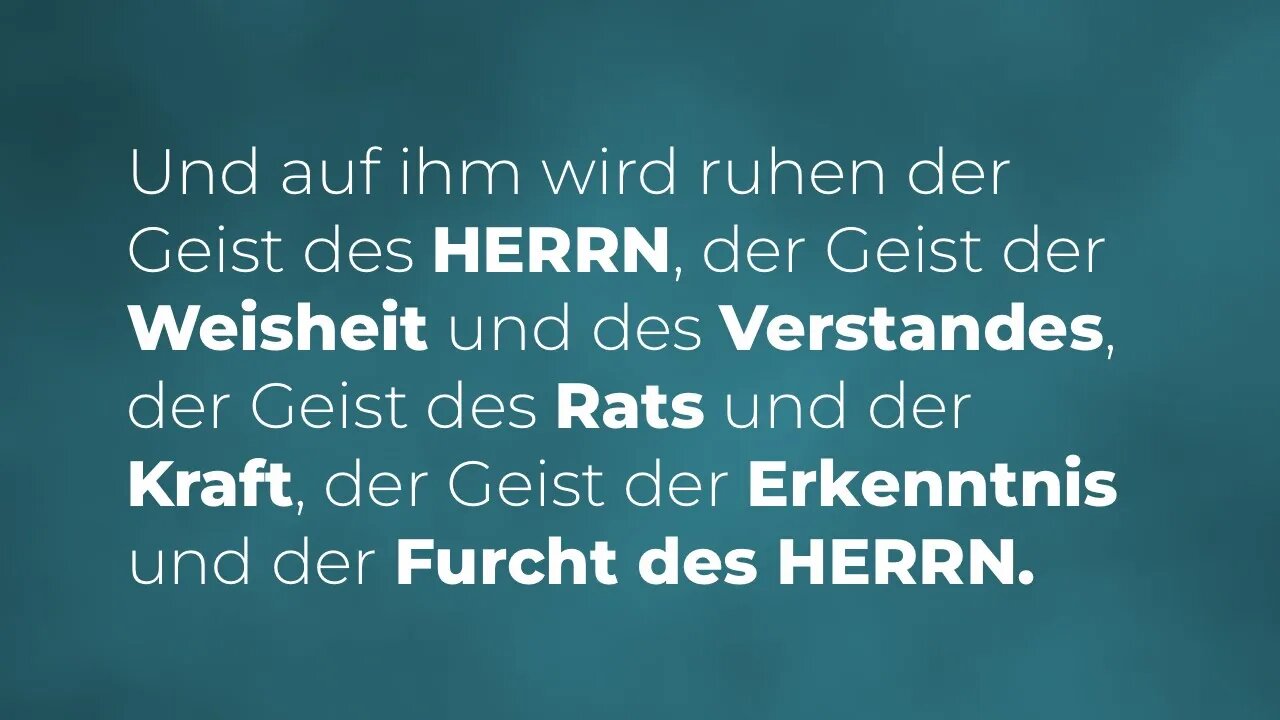 Und auf ihm wird ruhen der Geist des HERRN, der Geist der Weisheit und des Verstandes, der Geist des Rats und der Kraft, der Geist der Erkenntnis und der Furcht des HERRN.